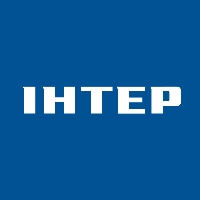 ІНТЕР